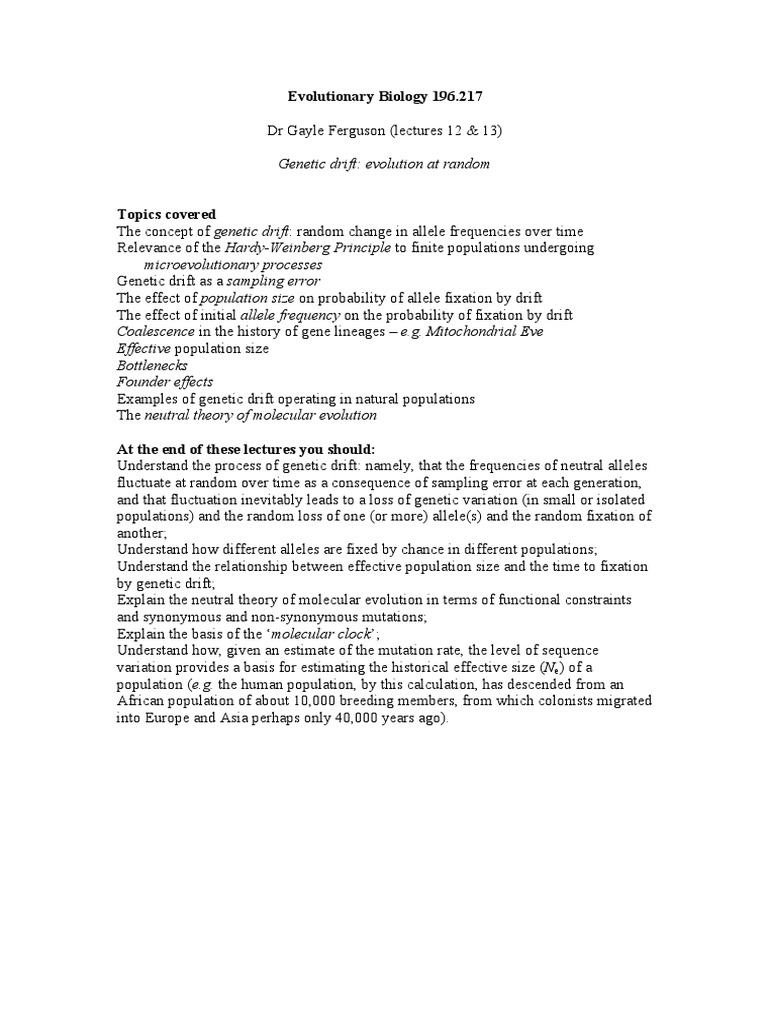 Evolutionary Biology 196.217

Dr Gayle Ferguson (lectures 12 & 13)

Genetic drift: evolution at random

Topics covered
The concept of genetic drift: random change in allele frequencies over time
Relevance of the Hardy-Weinberg Principle to finite populations undergoing microevolutionary processes
Genetic drift as a sampling error
The effect of population size on probability of allele fixation by drift
The effect of initial allele frequency on the probability of fixation by drift
Coalescence in the history of gene lineages – e.g. Mitochondrial Eve
Effective population size
Bottlenecks
Founder effects
Examples of genetic drift operating in natural populations
The neutral theory of molecular evolution

At the end of these lectures you should:
Understand the process of genetic drift: namely, that the frequencies of neutral alleles fluctuate at random over time as a consequence of sampling error at each generation, and that fluctuation inevitably leads to a loss of genetic variation (in small or isolated populations) and the random loss of one (or more) allele(s) and the random fixation of another;
Understand how different alleles are fixed by chance in different populations;
Understand the relationship between effective population size and the time to fixation by genetic drift;
Explain the neutral theory of molecular evolution in terms of functional constraints and synonymous and non-synonymous mutations;
Explain the basis of the 'molecular clock';
Understand how, given an estimate of the mutation rate, the level of sequence variation provides a basis for estimating the historical effective size ($N_e$) of a population (e.g. the human population, by this calculation, has descended from an African population of about 10,000 breeding members, from which colonists migrated into Europe and Asia perhaps only 40,000 years ago).